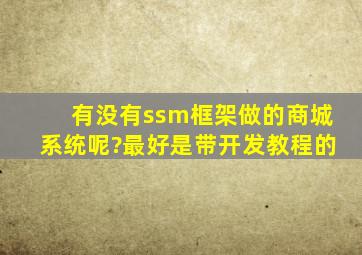 有没有ssm框架做的商城系统呢?最好是带开发教程的